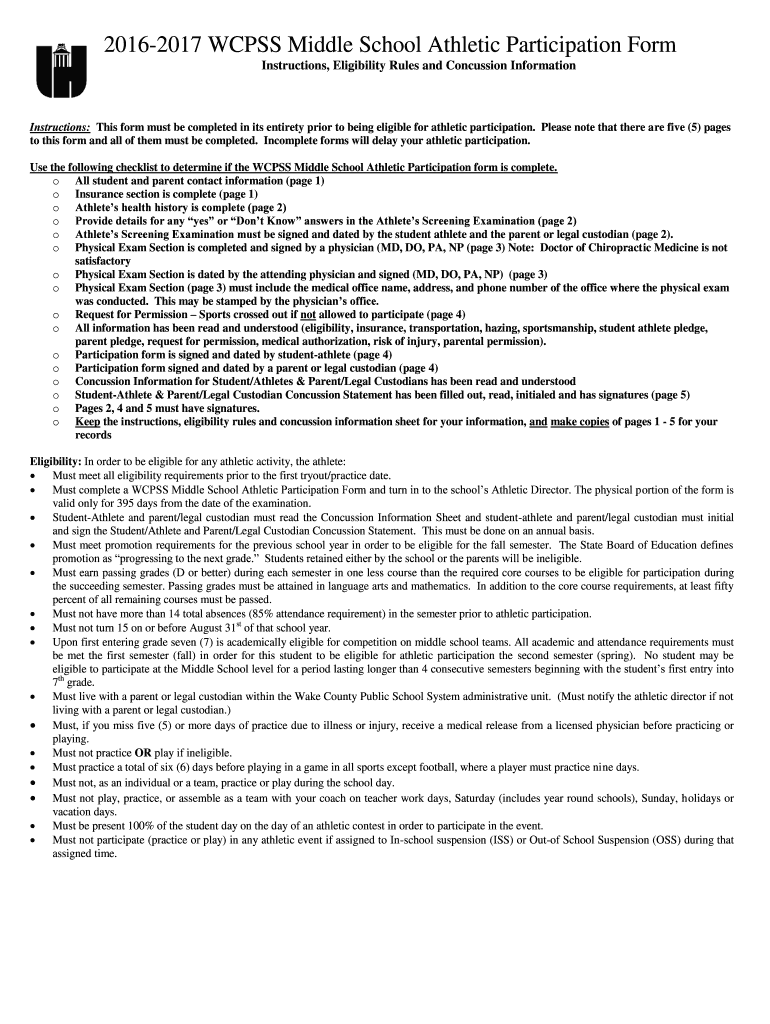 2016-2017 WCPSS Middle School Athletic Participation Form

Instructions, Eligibility Rules and Concussion Information

Instructions: This form must be completed in its entirety prior to being eligible for athletic participation. Please note that there are five (5) pages to this form and all of them must be completed. Incomplete forms will delay your athletic participation.

Use the following checklist to determine if the WCPSS Middle School Athletic Participation form is complete.

o All student and parent contact information (page 1)
o Insurance section is complete (page 1)
o Athlete's health history is complete (page 2)
o Provide details for any "yes" or "Don't Know" answers in the Athlete's Screening Examination (page 2)
o Athlete's Screening Examination must be signed and dated by the student athlete and the parent or legal custodian (page 2).
o Physical Exam Section is completed and signed by a physician (MD, DO, PA, NP (page 3) Note: Doctor of Chiropractic Medicine is not satisfactory
o Physical Exam Section is dated by the attending physician and signed (MD, DO, PA, NP) (page 3)
o Physical Exam Section (page 3) must include the medical office name, address, and phone number of the office where the physical exam was conducted. This may be stamped by the physician's office.
o Request for Permission – Sports crossed out if not allowed to participate (page 4)
o All information has been read and understood (eligibility, insurance, transportation, hazing, sportsmanship, student athlete pledge, parent pledge, request for permission, medical authorization, risk of injury, parental permission).
o Participation form is signed and dated by student-athlete (page 4)
o Participation form signed and dated by a parent or legal custodian (page 4)
o Concussion Information for Student/Athletes & Parent/Legal Custodians has been read and understood
o Student-Athlete & Parent/Legal Custodian Concussion Statement has been filled out, read, initialed and has signatures (page 5)
o Pages 2, 4 and 5 must have signatures.
o Keep the instructions, eligibility rules and concussion information sheet for your information, and make copies of pages 1 - 5 for your records

Eligibility: In order to be eligible for any athletic activity, the athlete:
• Must meet all eligibility requirements prior to the first tryout/practice date.
• Must complete a WCPSS Middle School Athletic Participation Form and turn in to the school's Athletic Director. The physical portion of the form is valid only for 395 days from the date of the examination.
• Student-Athlete and parent/legal custodian must read the Concussion Information Sheet and student-athlete and parent/legal custodian must initial and sign the Student/Athlete and Parent/Legal Custodian Concussion Statement. This must be done on an annual basis.
• Must meet promotion requirements for the previous school year in order to be eligible for the fall semester. The State Board of Education defines promotion as "progressing to the next grade." Students retained either by the school or the parents will be ineligible.
• Must earn passing grades (D or better) during each semester in one less course than the required core courses to be eligible for participation during the succeeding semester. Passing grades must be attained in language arts and mathematics. In addition to the core course requirements, at least fifty percent of all remaining courses must be passed.
• Must not have more than 14 total absences (85% attendance requirement) in the semester prior to athletic participation.
• Must not turn 15 on or before August 31$^{st}$ of that school year.
• Upon first entering grade seven (7) is academically eligible for competition on middle school teams. All academic and attendance requirements must be met the first semester (fall) in order for this student to be eligible for athletic participation the second semester (spring). No student may be eligible to participate at the Middle School level for a period lasting longer than 4 consecutive semesters beginning with the student's first entry into 7$^{th}$ grade.
• Must live with a parent or legal custodian within the Wake County Public School System administrative unit. (Must notify the athletic director if not living with a parent or legal custodian.)
• Must, if you miss five (5) or more days of practice due to illness or injury, receive a medical release from a licensed physician before practicing or playing.
• Must not practice OR play if ineligible.
• Must practice a total of six (6) days before playing in a game in all sports except football, where a player must practice nine days.
• Must not, as an individual or a team, practice or play during the school day.
• Must not play, practice, or assemble as a team with your coach on teacher work days, Saturday (includes year round schools), Sunday, holidays or vacation days.
• Must be present 100% of the student day on the day of an athletic contest in order to participate in the event.
• Must not participate (practice or play) in any athletic event if assigned to In-school suspension (ISS) or Out-of School Suspension (OSS) during that assigned time.